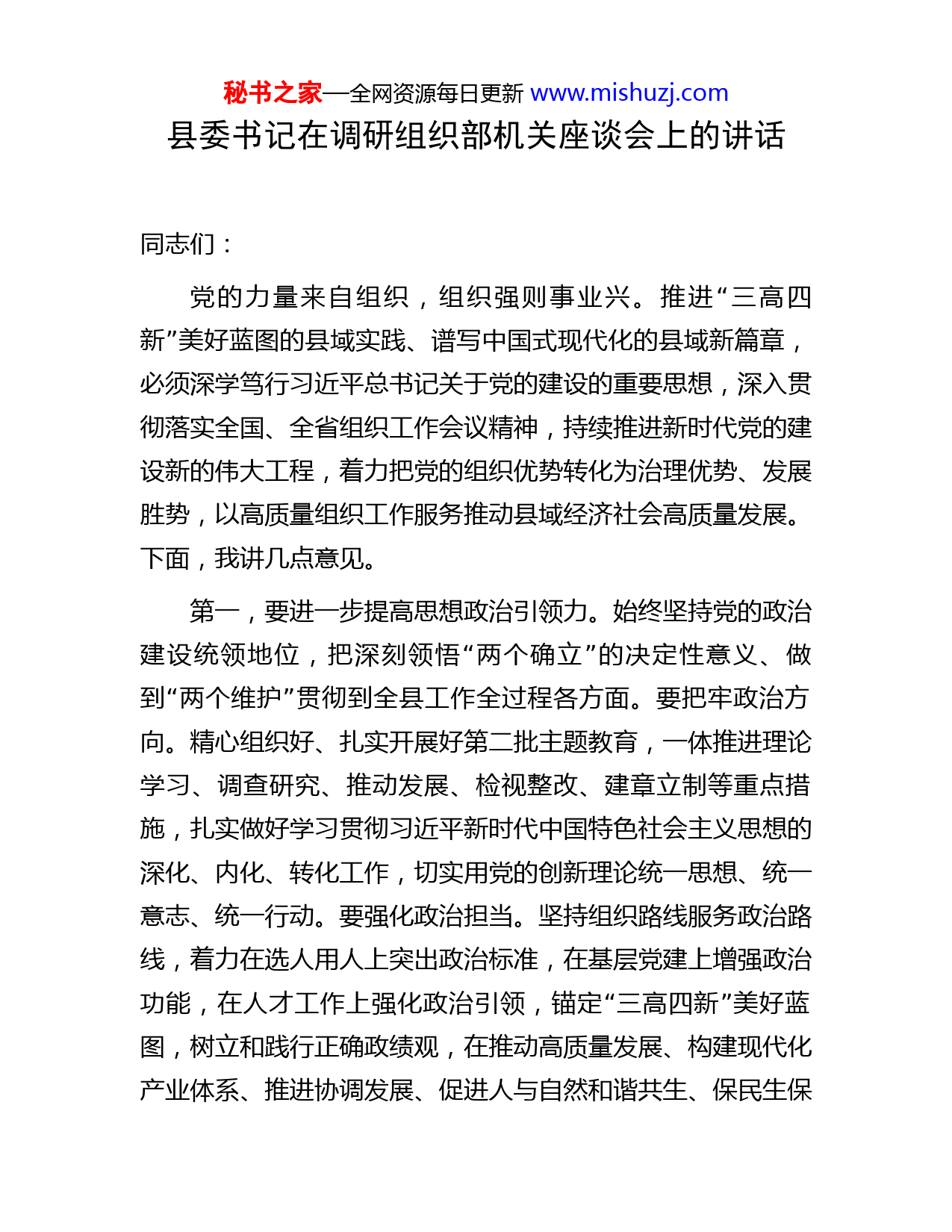 秘书之家—全网资源每日更新 www.mishuzj.com

县委书记在调研组织部机关座谈会上的讲话

同志们：

党的力量来自组织，组织强则事业兴。推进“三高四新”美好蓝图的县域实践、谱写中国式现代化的县域新篇章，必须深学笃行习近平总书记关于党的建设的重要思想，深入贯彻落实全国、全省组织工作会议精神，持续推进新时代党的建设新的伟大工程，着力把党的组织优势转化为治理优势、发展胜势，以高质量组织工作服务推动县域经济社会高质量发展。下面，我讲几点意见。

第一，要进一步提高思想政治引领力。始终坚持党的政治建设统领地位，把深刻领悟“两个确立”的决定性意义、做到“两个维护”贯彻到全县工作全过程各方面。要把牢政治方向。精心组织好、扎实开展好第二批主题教育，一体推进理论学习、调查研究、推动发展、检视整改、建章立制等重点措施，扎实做好学习贯彻习近平新时代中国特色社会主义思想的深化、内化、转化工作，切实用党的创新理论统一思想、统一意志、统一行动。要强化政治担当。坚持组织路线服务政治路线，着力在选人用人上突出政治标准，在基层党建上增强政治功能，在人才工作上强化政治引领，锚定“三高四新”美好蓝图，树立和践行正确政绩观，在推动高质量发展、构建现代化产业体系、推进协调发展、促进人与自然和谐共生、保民生保